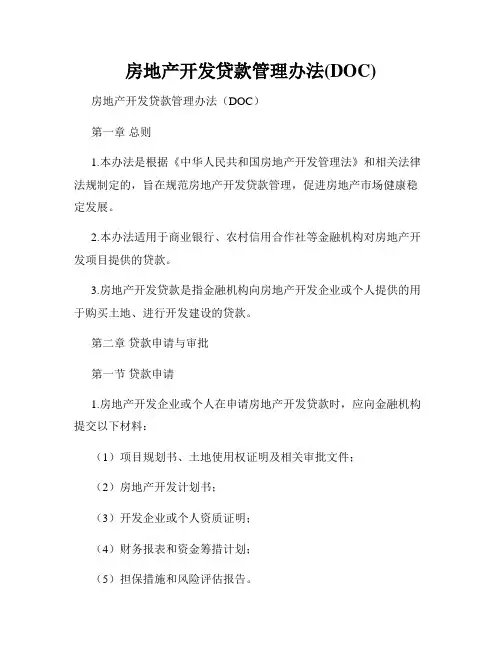 房地产开发贷款管理办法(DOC)

房地产开发贷款管理办法（DOC）

第一章 总则

1.本办法是根据《中华人民共和国房地产开发管理法》和相关法律法规制定的，旨在规范房地产开发贷款管理，促进房地产市场健康稳定发展。

2.本办法适用于商业银行、农村信用合作社等金融机构对房地产开发项目提供的贷款。

3.房地产开发贷款是指金融机构向房地产开发企业或个人提供的用于购买土地、进行开发建设的贷款。

第二章 贷款申请与审批

第一节 贷款申请

1.房地产开发企业或个人在申请房地产开发贷款时，应向金融机构提交以下材料：

（1）项目规划书、土地使用权证明及相关审批文件；

（2）房地产开发计划书；

（3）开发企业或个人资质证明；

（4）财务报表和资金筹措计划；

（5）担保措施和风险评估报告。